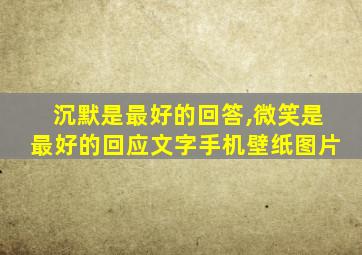 沉默是最好的回答,微笑是最好的回应文字手机壁纸图片